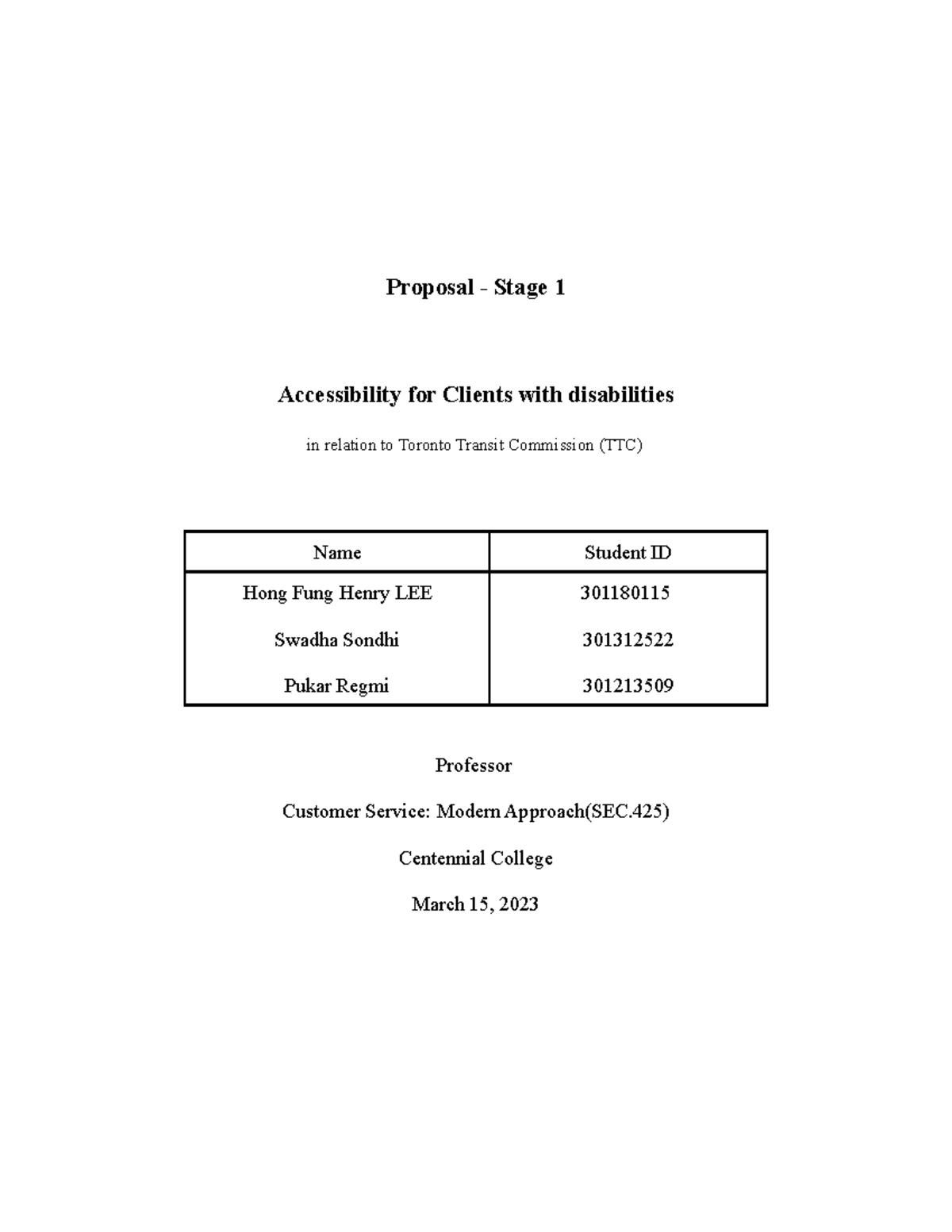 Proposal - Stage 1

Accessibility for Clients with disabilities

in relation to Toronto Transit Commission (TTC)

| Name | Student ID |
|---|---|
| Hong Fung Henry LEE | 301180115 |
| Swadha Sondhi | 301312522 |
| Pukar Regmi | 301213509 |

Professor

Customer Service: Modern Approach(SEC.425)

Centennial College

March 15, 2023